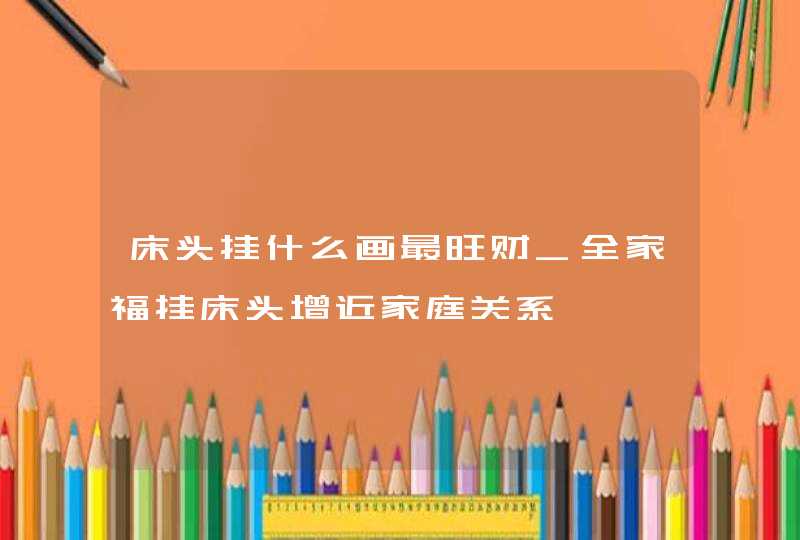 床头挂什么画最旺财_全家福挂床头增近家庭关系